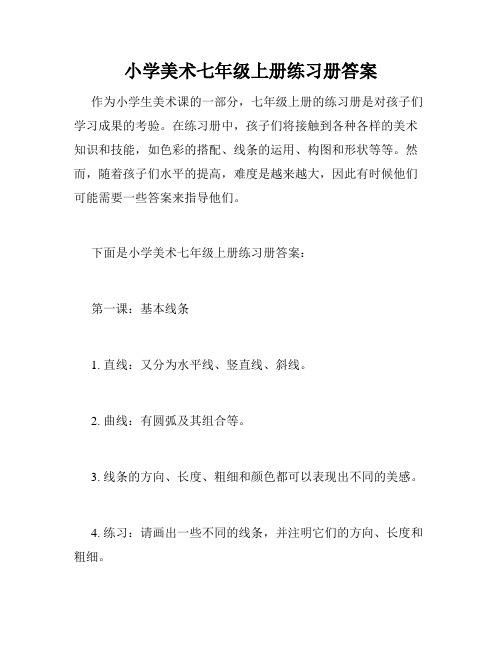 小学美术七年级上册练习册答案

作为小学生美术课的一部分，七年级上册的练习册是对孩子们学习成果的考验。在练习册中，孩子们将接触到各种各样的美术知识和技能，如色彩的搭配、线条的运用、构图和形状等等。然而，随着孩子们水平的提高，难度是越来越大，因此有时候他们可能需要一些答案来指导他们。

下面是小学美术七年级上册练习册答案：

第一课：基本线条

1. 直线：又分为水平线、竖直线、斜线。

2. 曲线：有圆弧及其组合等。

3. 线条的方向、长度、粗细和颜色都可以表现出不同的美感。

4. 练习：请画出一些不同的线条，并注明它们的方向、长度和粗细。